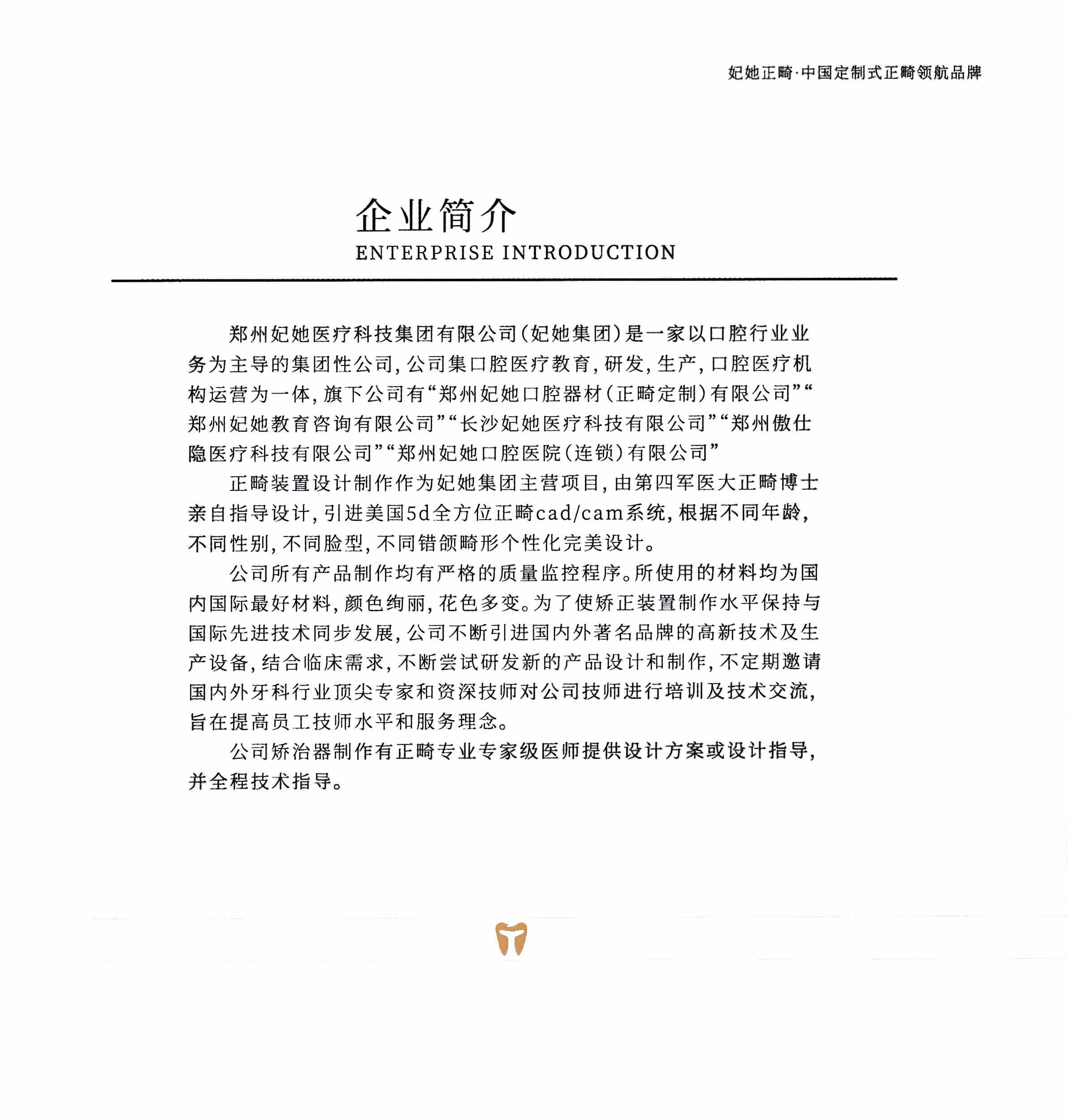 妃她正畸·中国定制式正畸领航品牌

企业简介
ENTERPRISE INTRODUCTION

郑州妃她医疗科技集团有限公司(妃她集团)是一家以口腔行业业务为主导的集团性公司,公司集口腔医疗教育,研发,生产,口腔医疗机构运营为一体,旗下公司有“郑州妃她口腔器材(正畸定制)有限公司”“郑州妃她教育咨询有限公司”“长沙妃她医疗科技有限公司”“郑州傲仕隐医疗科技有限公司”“郑州妃她口腔医院(连锁)有限公司”

正畸装置设计制作作为妃她集团主营项目,由第四军医大正畸博士亲自指导设计,引进美国5d全方位正畸cad/cam系统,根据不同年龄,不同性别,不同脸型,不同错颌畸形个性化完美设计。

公司所有产品制作均有严格的质量监控程序。所使用的材料均为国内国际最好材料,颜色绚丽,花色多变。为了使矫正装置制作水平保持与国际先进技术同步发展,公司不断引进国内外著名品牌的高新技术及生产设备,结合临床需求,不断尝试研发新的产品设计和制作,不定期邀请国内外牙科行业顶尖专家和资深技师对公司技师进行培训及技术交流,旨在提高员工技师水平和服务理念。

公司矫治器制作有正畸专业专家级医师提供设计方案或设计指导,并全程技术指导。